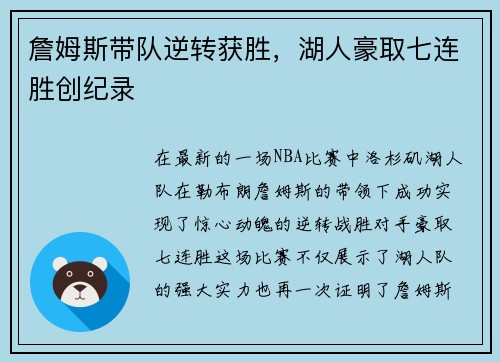 詹姆斯带队逆转获胜，湖人豪取七连胜创纪录

在最新的一场NBA比赛中洛杉矶湖人队在勒布朗詹姆斯的带领下成功实现了惊心动魄的逆转战胜对手豪取七连胜这场比赛不仅展示了湖人队的强大实力也再一次证明了詹姆斯